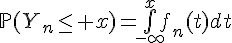 $\mathbb{P}(Y_n \leq +x) = \int_{-\infty}^{x} f_n(t)dt$